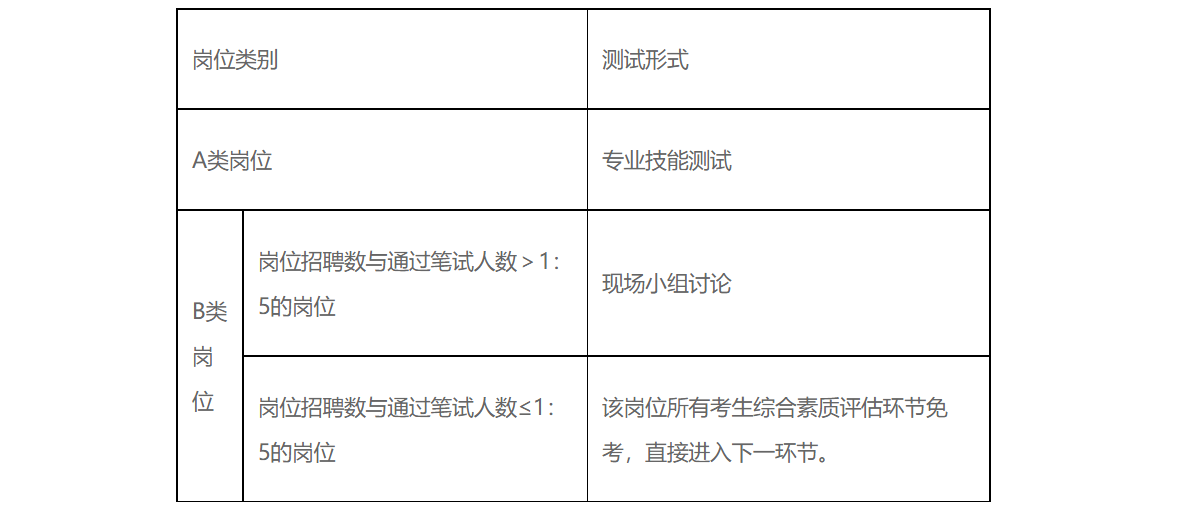 | 岗位类别 |  | 测试形式 |
|---|---|---|
| A类岗位 |  | 专业技能测试 |
| B类岗位 | 岗位招聘数与通过笔试人数＞1：5的岗位 | 现场小组讨论 |
|  | 岗位招聘数与通过笔试人数≤1：5的岗位 | 该岗位所有考生综合素质评估环节免考，直接进入下一环节。 |